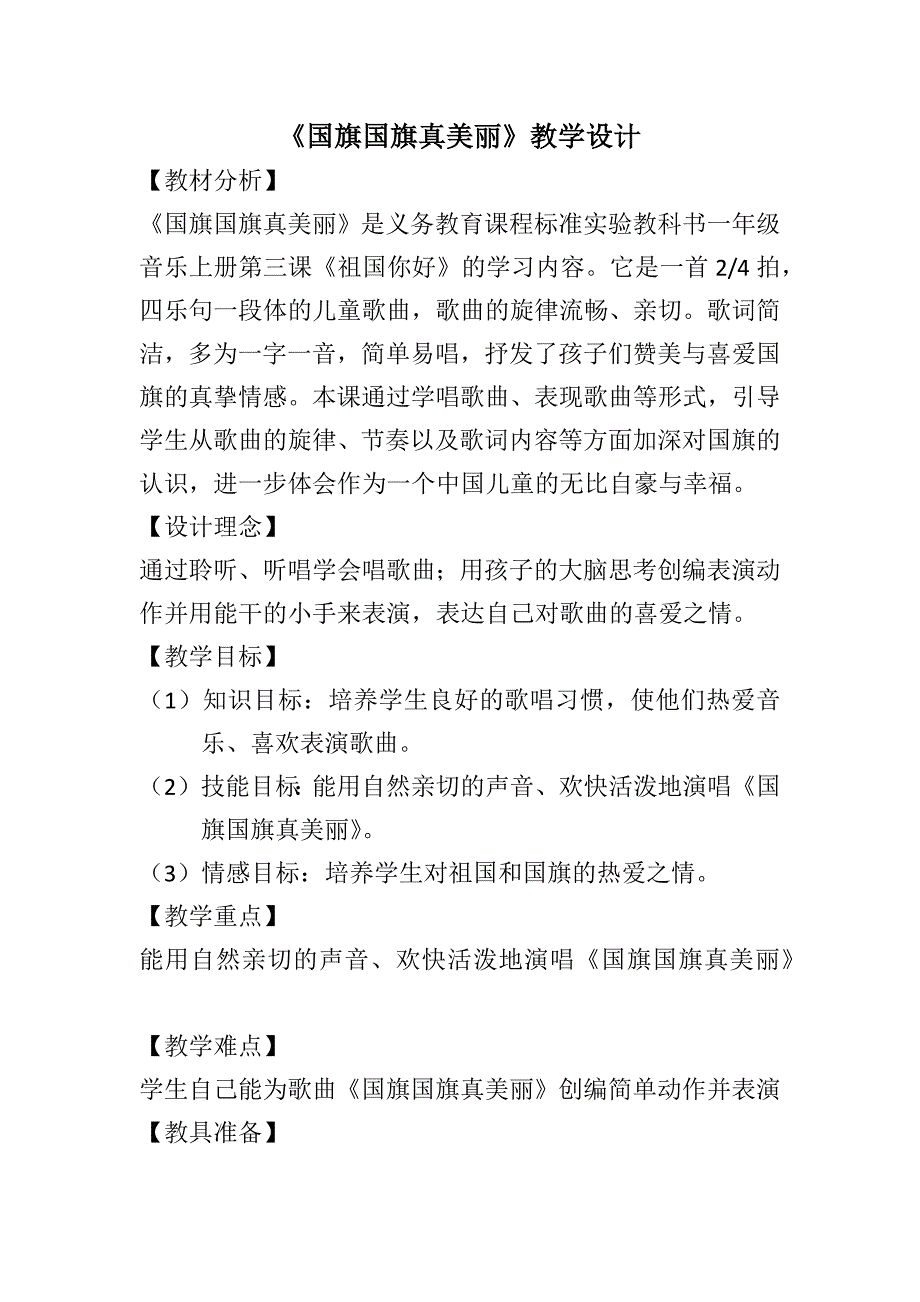 《国旗国旗真美丽》教学设计

【教材分析】

《国旗国旗真美丽》是义务教育课程标准实验教科书一年级音乐上册第三课《祖国你好》的学习内容。它是一首 2/4 拍，四乐句一段体的儿童歌曲，歌曲的旋律流畅、亲切。歌词简洁，多为一字一音，简单易唱，抒发了孩子们赞美与喜爱国旗的真挚情感。本课通过学唱歌曲、表现歌曲等形式，引导学生从歌曲的旋律、节奏以及歌词内容等方面加深对国旗的认识，进一步体会作为一个中国儿童的无比自豪与幸福。

【设计理念】

通过聆听、听唱学会唱歌曲；用孩子的大脑思考创编表演动作并用能干的小手来表演，表达自己对歌曲的喜爱之情。

【教学目标】

（1）知识目标：培养学生良好的歌唱习惯，使他们热爱音乐、喜欢表演歌曲。

（2）技能目标：能用自然亲切的声音、欢快活泼地演唱《国旗国旗真美丽》。

（3）情感目标：培养学生对祖国和国旗的热爱之情。

【教学重点】

能用自然亲切的声音、欢快活泼地演唱《国旗国旗真美丽》

【教学难点】

学生自己能为歌曲《国旗国旗真美丽》创编简单动作并表演

【教具准备】